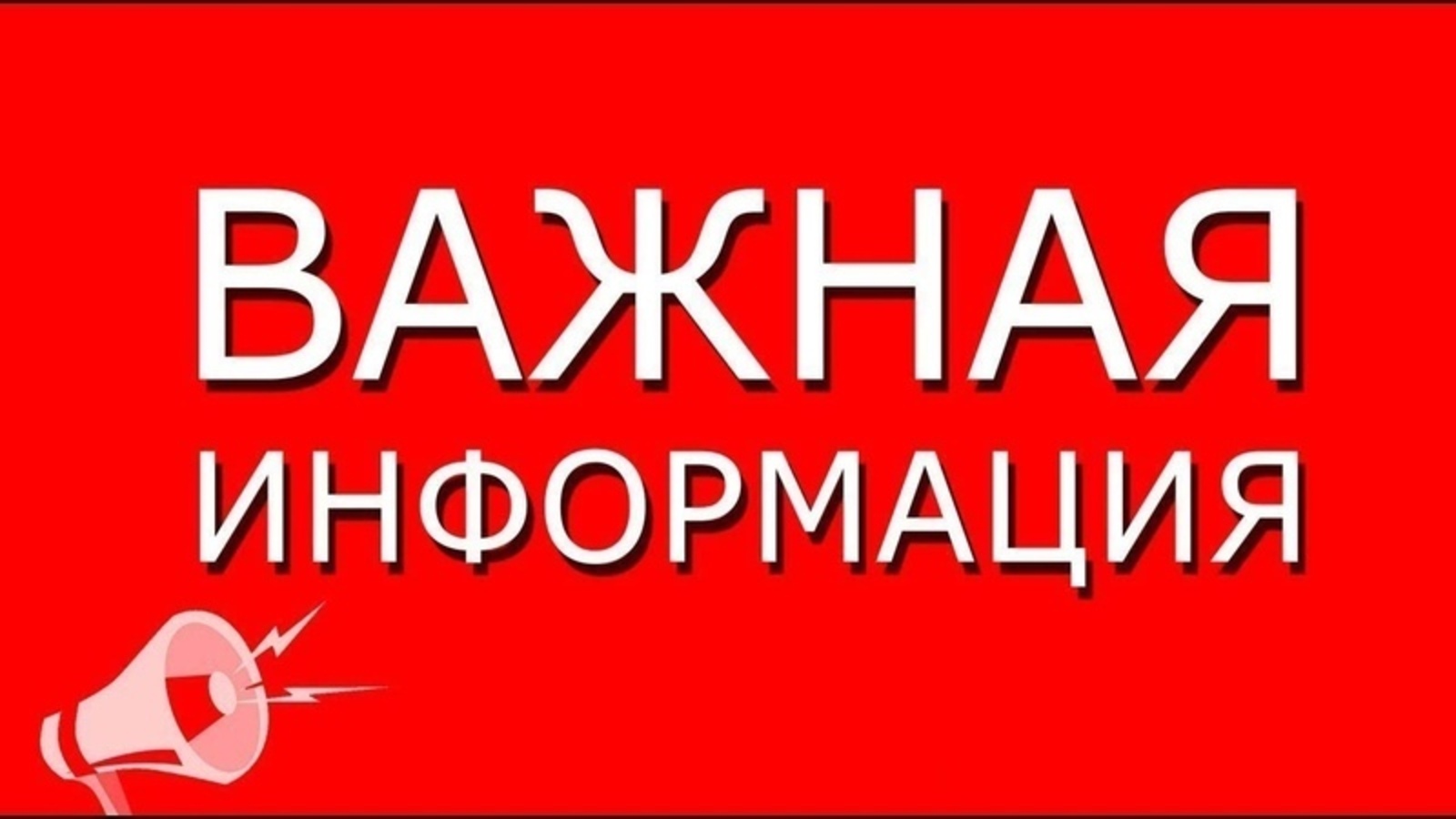 ВАЖНАЯ
ИНФОРМАЦИЯ